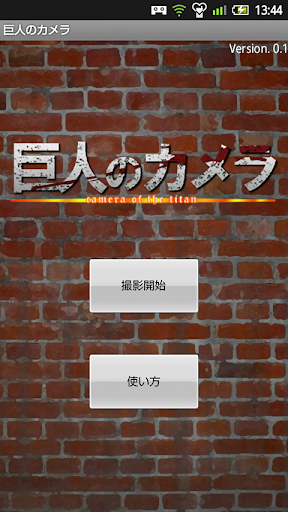 13:44

巨人のカメラ

Version. 0.1

巨人のカメラ
camera of the titan

撮影開始

使い方